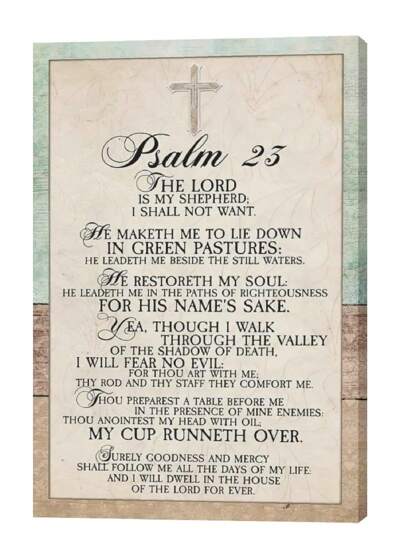 Psalm 23

THE LORD
IS MY SHEPHERD;
I SHALL NOT WANT.

HE MAKETH ME TO LIE DOWN
IN GREEN PASTURES:
HE LEADETH ME BESIDE THE STILL WATERS.

HE RESTORETH MY SOUL:
HE LEADETH ME IN THE PATHS OF RIGHTEOUSNESS
FOR HIS NAME'S SAKE.

YEA, THOUGH I WALK
THROUGH THE VALLEY
OF THE SHADOW OF DEATH,
I WILL FEAR NO EVIL:
FOR THOU ART WITH ME;
THY ROD AND THY STAFF THEY COMFORT ME.

THOU PREPAREST A TABLE BEFORE ME
IN THE PRESENCE OF MINE ENEMIES:
THOU ANOINTEST MY HEAD WITH OIL;
MY CUP RUNNETH OVER.

SURELY GOODNESS AND MERCY
SHALL FOLLOW ME ALL THE DAYS OF MY LIFE:
AND I WILL DWELL IN THE HOUSE
OF THE LORD FOR EVER.